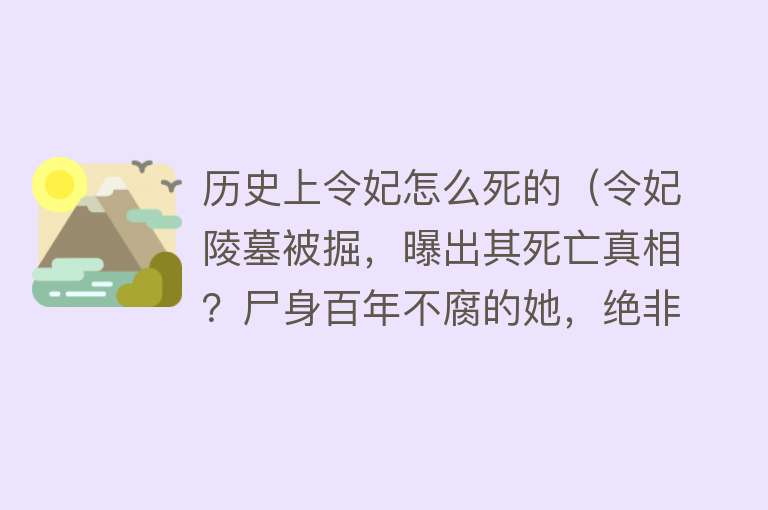 历史上令妃怎么死的（令妃陵墓被掘，曝出其死亡真相？尸身百年不腐的她，绝非